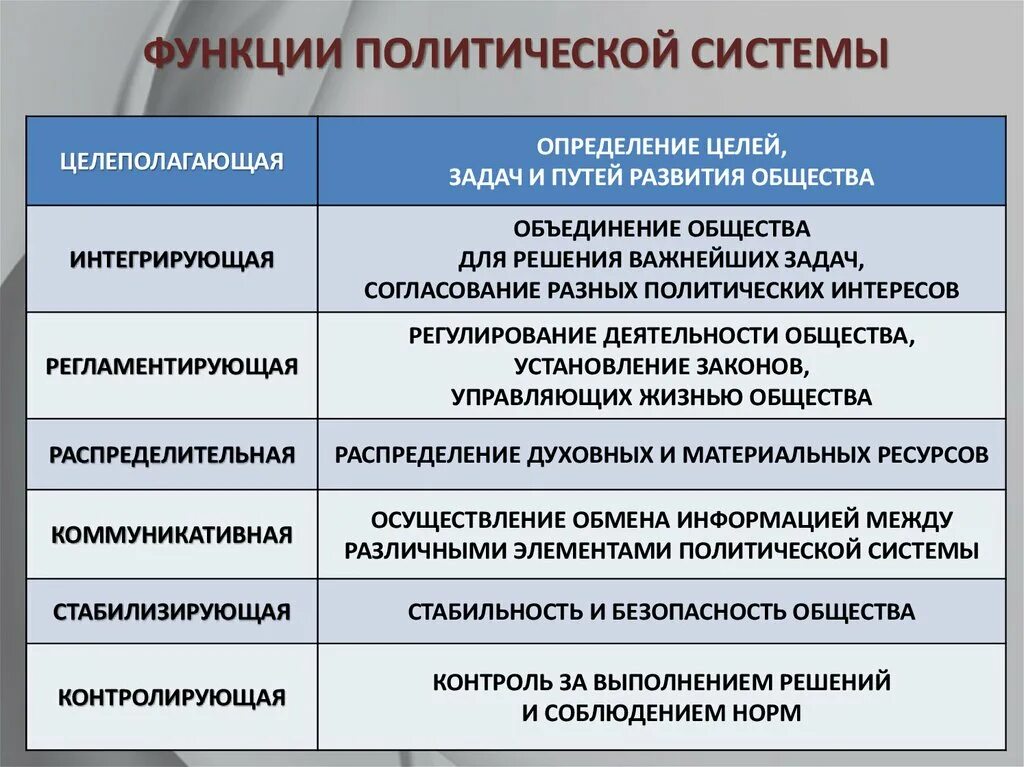 ФУНКЦИИ ПОЛИТИЧЕСКОЙ СИСТЕМЫ

| ЦЕЛЕПОЛАГАЮЩАЯ | ОПРЕДЕЛЕНИЕ ЦЕЛЕЙ, ЗАДАЧ И ПУТЕЙ РАЗВИТИЯ ОБЩЕСТВА |
|---|---|
| ИНТЕГРИРУЮЩАЯ | ОБЪЕДИНЕНИЕ ОБЩЕСТВА ДЛЯ РЕШЕНИЯ ВАЖНЕЙШИХ ЗАДАЧ, СОГЛАСОВАНИЕ РАЗНЫХ ПОЛИТИЧЕСКИХ ИНТЕРЕСОВ |
| РЕГЛАМЕНТИРУЮЩАЯ | РЕГУЛИРОВАНИЕ ДЕЯТЕЛЬНОСТИ ОБЩЕСТВА, УСТАНОВЛЕНИЕ ЗАКОНОВ, УПРАВЛЯЮЩИХ ЖИЗНЬЮ ОБЩЕСТВА |
| РАСПРЕДЕЛИТЕЛЬНАЯ | РАСПРЕДЕЛЕНИЕ ДУХОВНЫХ И МАТЕРИАЛЬНЫХ РЕСУРСОВ |
| КОММУНИКАТИВНАЯ | ОСУЩЕСТВЛЕНИЕ ОБМЕНА ИНФОРМАЦИЕЙ МЕЖДУ РАЗЛИЧНЫМИ ЭЛЕМЕНТАМИ ПОЛИТИЧЕСКОЙ СИСТЕМЫ |
| СТАБИЛИЗИРУЮЩАЯ | СТАБИЛЬНОСТЬ И БЕЗОПАСНОСТЬ ОБЩЕСТВА |
| КОНТРОЛИРУЮЩАЯ | КОНТРОЛЬ ЗА ВЫПОЛНЕНИЕМ РЕШЕНИЙ И СОБЛЮДЕНИЕМ НОРМ |